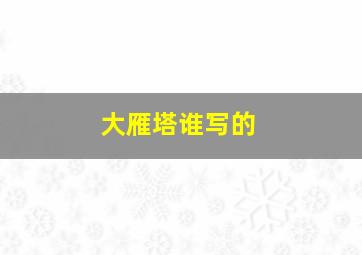 大雁塔谁写的